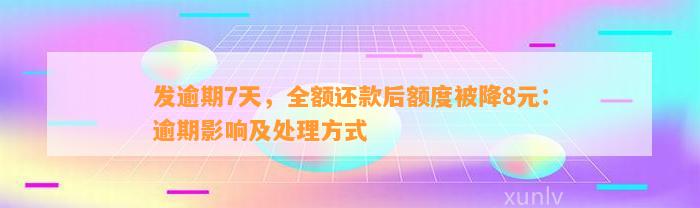 发逾期7天，全额还款后额度被降8元：逾期影响及处理方式

xunlv